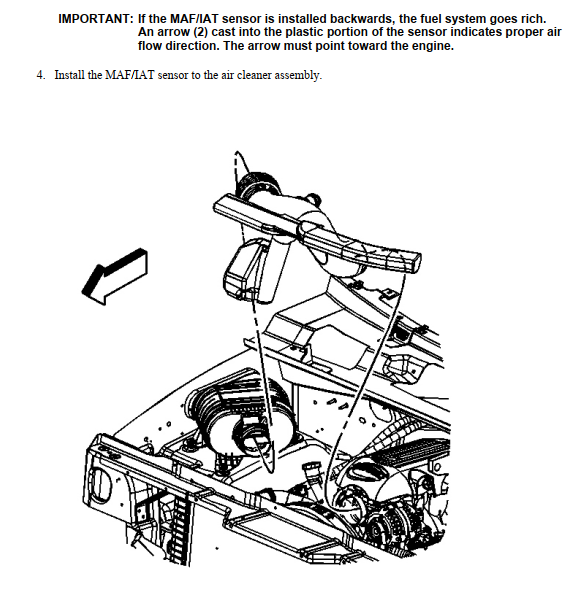 IMPORTANT: If the MAF/IAT sensor is installed backwards, the fuel system goes rich. An arrow (2) cast into the plastic portion of the sensor indicates proper air flow direction. The arrow must point toward the engine.

4. Install the MAF/IAT sensor to the air cleaner assembly.